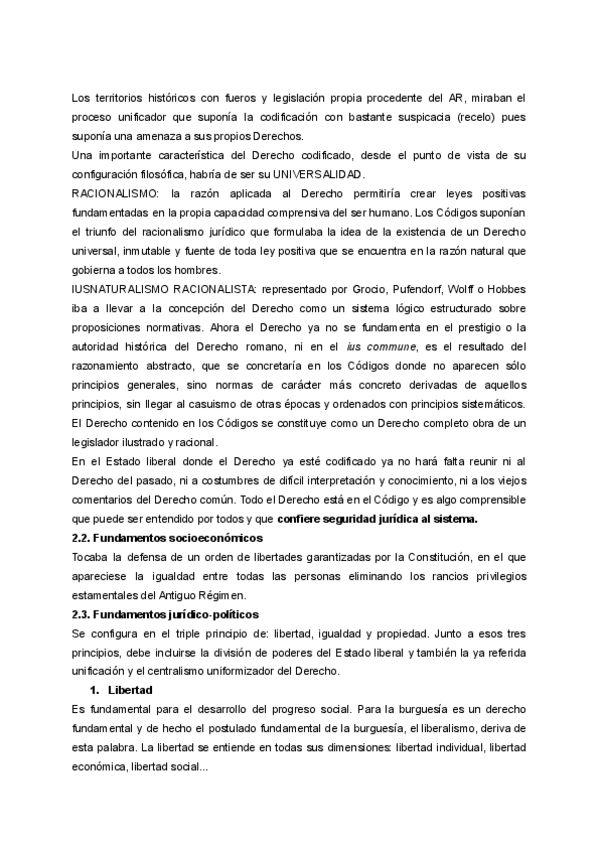 Los territorios históricos con fueros y legislación propia procedente del AR, miraban el proceso unificador que suponía la codificación con bastante suspicacia (recelo) pues suponía una amenaza a sus propios Derechos.
Una importante característica del Derecho codificado, desde el punto de vista de su configuración filosófica, habría de ser su UNIVERSALIDAD.
RACIONALISMO: la razón aplicada al Derecho permitiría crear leyes positivas fundamentadas en la propia capacidad comprensiva del ser humano. Los Códigos suponían el triunfo del racionalismo jurídico que formulaba la idea de la existencia de un Derecho universal, inmutable y fuente de toda ley positiva que se encuentra en la razón natural que gobierna a todos los hombres.
IUSNATURALISMO RACIONALISTA: representado por Grocio, Pufendorf, Wolff o Hobbes iba a llevar a la concepción del Derecho como un sistema lógico estructurado sobre proposiciones normativas. Ahora el Derecho ya no se fundamenta en el prestigio o la autoridad histórica del Derecho romano, ni en el ius commune, es el resultado del razonamiento abstracto, que se concretaría en los Códigos donde no aparecen sólo principios generales, sino normas de carácter más concreto derivadas de aquellos principios, sin llegar al casuismo de otras épocas y ordenados con principios sistemáticos.
El Derecho contenido en los Códigos se constituye como un Derecho completo obra de un legislador ilustrado y racional.
En el Estado liberal donde el Derecho ya esté codificado ya no hará falta reunir ni al Derecho del pasado, ni a costumbres de difícil interpretación y conocimiento, ni a los viejos comentarios del Derecho común. Todo el Derecho está en el Código y es algo comprensible que puede ser entendido por todos y que confiere seguridad jurídica al sistema.
2.2. Fundamentos socioeconómicos
Tocaba la defensa de un orden de libertades garantizadas por la Constitución, en el que apareciese la igualdad entre todas las personas eliminando los rancios privilegios estamentales del Antiguo Régimen.
2.3. Fundamentos jurídico-políticos
Se configura en el triple principio de: libertad, igualdad y propiedad. Junto a esos tres principios, debe incluirse la división de poderes del Estado liberal y también la ya referida unificación y el centralismo uniformizador del Derecho.
1. Libertad
Es fundamental para el desarrollo del progreso social. Para la burguesía es un derecho fundamental y de hecho el postulado fundamental de la burguesía, el liberalismo, deriva de esta palabra. La libertad se entiende en todas sus dimensiones: libertad individual, libertad económica, libertad social...